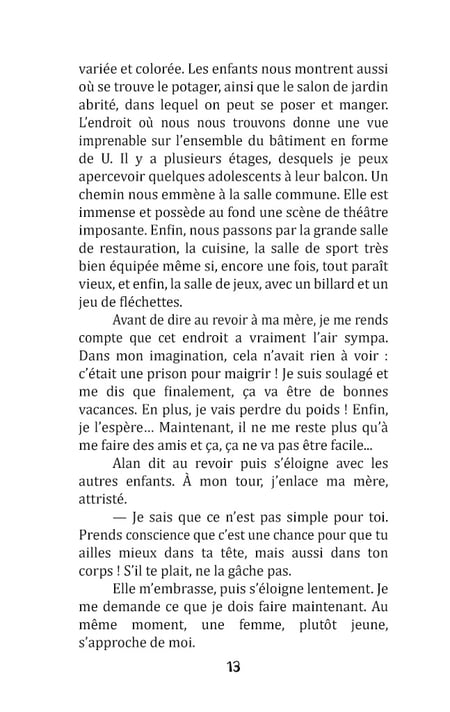 variée et colorée. Les enfants nous montrent aussi où se trouve le potager, ainsi que le salon de jardin abrité, dans lequel on peut se poser et manger. L'endroit où nous nous trouvons donne une vue imprenable sur l'ensemble du bâtiment en forme de U. Il y a plusieurs étages, desquels je peux apercevoir quelques adolescents à leur balcon. Un chemin nous emmène à la salle commune. Elle est immense et possède au fond une scène de théâtre imposante. Enfin, nous passons par la grande salle de restauration, la cuisine, la salle de sport très bien équipée même si, encore une fois, tout paraît vieux, et enfin, la salle de jeux, avec un billard et un jeu de fléchettes.

Avant de dire au revoir à ma mère, je me rends compte que cet endroit a vraiment l'air sympa. Dans mon imagination, cela n'avait rien à voir : c'était une prison pour maigrir ! Je suis soulagé et me dis que finalement, ça va être de bonnes vacances. En plus, je vais perdre du poids ! Enfin, je l'espère... Maintenant, il ne me reste plus qu'à me faire des amis et ça, ça ne va pas être facile...

Alan dit au revoir puis s'éloigne avec les autres enfants. À mon tour, j'enlace ma mère, attristé.

— Je sais que ce n'est pas simple pour toi. Prends conscience que c'est une chance pour que tu ailles mieux dans ta tête, mais aussi dans ton corps ! S'il te plait, ne la gâche pas.

Elle m'embrasse, puis s'éloigne lentement. Je me demande ce que je dois faire maintenant. Au même moment, une femme, plutôt jeune, s'approche de moi.

13